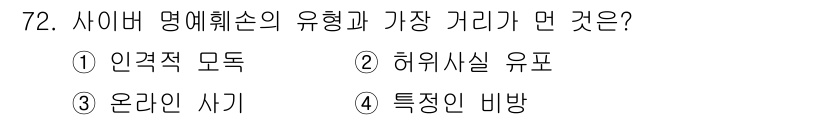 72. 사이버 명예훼손의 유형과 가장 거리가 먼 것은?

① 인격적 모독
② 허위사실 유포
③ 온라인 사기
④ 특정인 비방